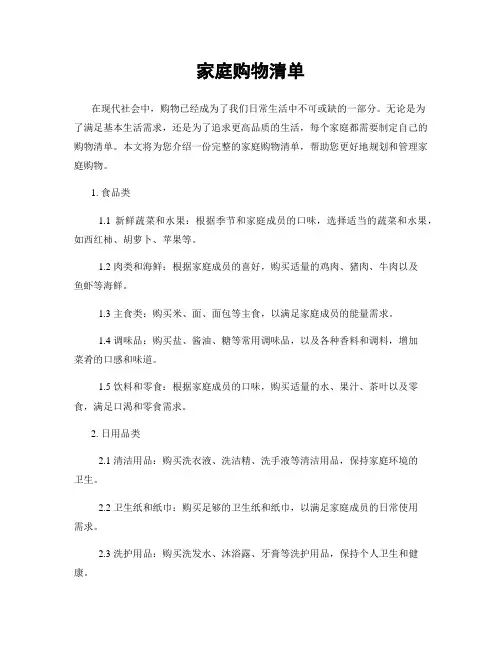 家庭购物清单

在现代社会中，购物已经成为了我们日常生活中不可或缺的一部分。无论是为了满足基本生活需求，还是为了追求更高品质的生活，每个家庭都需要制定自己的购物清单。本文将为您介绍一份完整的家庭购物清单，帮助您更好地规划和管理家庭购物。

1. 食品类

1.1 新鲜蔬菜和水果：根据季节和家庭成员的口味，选择适当的蔬菜和水果，如西红柿、胡萝卜、苹果等。

1.2 肉类和海鲜：根据家庭成员的喜好，购买适量的鸡肉、猪肉、牛肉以及鱼虾等海鲜。

1.3 主食类：购买米、面、面包等主食，以满足家庭成员的能量需求。

1.4 调味品：购买盐、酱油、糖等常用调味品，以及各种香料和调料，增加菜肴的口感和味道。

1.5 饮料和零食：根据家庭成员的口味，购买适量的水、果汁、茶叶以及零食，满足口渴和零食需求。

2. 日用品类

2.1 清洁用品：购买洗衣液、洗洁精、洗手液等清洁用品，保持家庭环境的卫生。

2.2 卫生纸和纸巾：购买足够的卫生纸和纸巾，以满足家庭成员的日常使用需求。

2.3 洗护用品：购买洗发水、沐浴露、牙膏等洗护用品，保持个人卫生和健康。